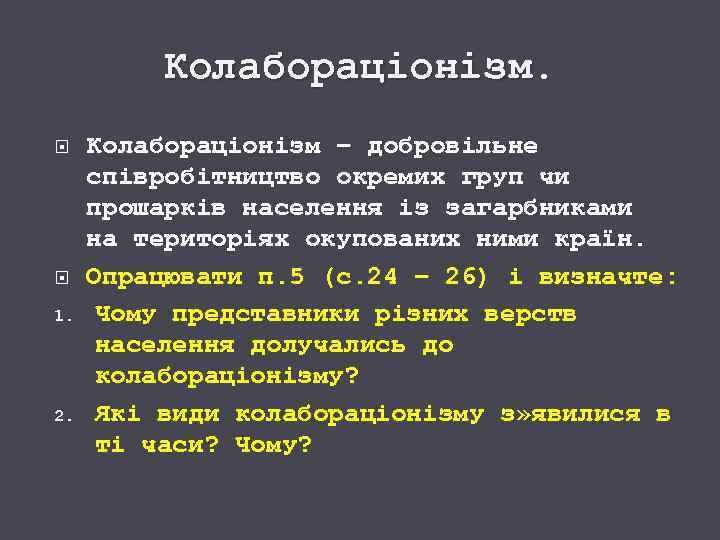 Колабораціонізм.

Колабораціонізм – добровільне співробітництво окремих груп чи прошарків населення із загарбниками на територіях окупованих ними країн.

Опрацювати п.5 (с.24 – 26) і визначте:

1. Чому представники різних верств населення долучались до колабораціонізму?
2. Які види колабораціонізму з»явилися в ті часи? Чому?